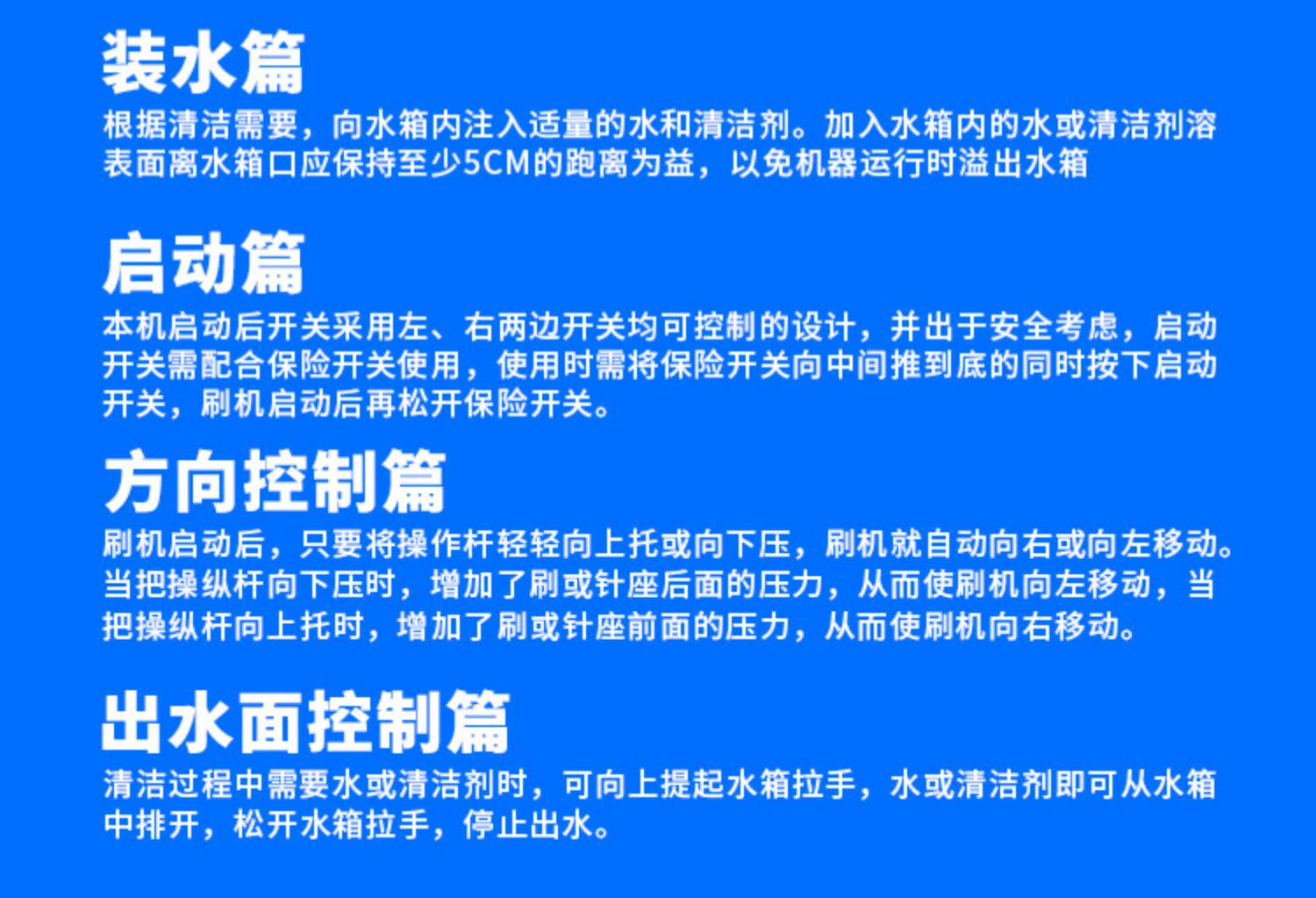 装水篇

根据清洁需要，向水箱内注入适量的水和清洁剂。加入水箱内的水或清洁剂溶表面离水箱口应保持至少5CM的跑离为益，以免机器运行时溢出水箱

启动篇

本机启动后开关采用左、右两边开关均可控制的设计，并出于安全考虑，启动开关需配合保险开关使用，使用时需将保险开关向中间推到底的同时按下启动开关，刷机启动后再松开保险开关。

方向控制篇

刷机启动后，只要将操作杆轻轻向上托或向下压，刷机就自动向右或向左移动。当把操纵杆向下压时，增加了刷或针座后面的压力，从而使刷机向左移动，当把操纵杆向上托时，增加了刷或针座前面的压力，从而使刷机向右移动。

出水面控制篇

清洁过程中需要水或清洁剂时，可向上提起水箱拉手，水或清洁剂即可从水箱中排开，松开水箱拉手，停止出水。